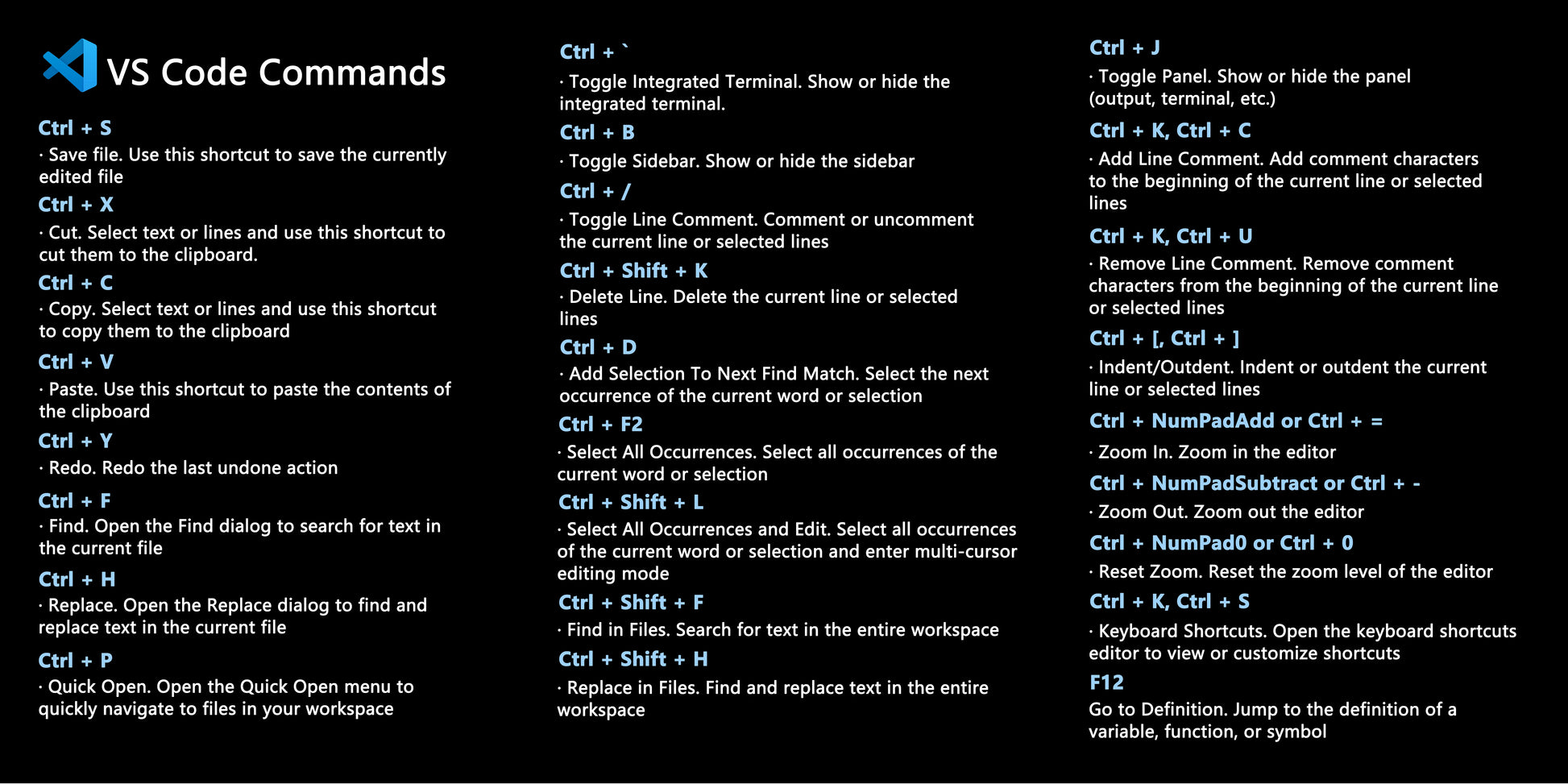 VS Code Commands

Ctrl + S

· Save file. Use this shortcut to save the currently edited file

Ctrl + X

· Cut. Select text or lines and use this shortcut to cut them to the clipboard.

Ctrl + C

· Copy. Select text or lines and use this shortcut to copy them to the clipboard

Ctrl + V

· Paste. Use this shortcut to paste the contents of the clipboard

Ctrl + Y

· Redo. Redo the last undone action

Ctrl + F

· Find. Open the Find dialog to search for text in the current file

Ctrl + H

· Replace. Open the Replace dialog to find and replace text in the current file

Ctrl + P

· Quick Open. Open the Quick Open menu to quickly navigate to files in your workspace

Ctrl + `

· Toggle Integrated Terminal. Show or hide the integrated terminal.

Ctrl + B

· Toggle Sidebar. Show or hide the sidebar

Ctrl + /

· Toggle Line Comment. Comment or uncomment the current line or selected lines

Ctrl + Shift + K

· Delete Line. Delete the current line or selected lines

Ctrl + D

· Add Selection To Next Find Match. Select the next occurrence of the current word or selection

Ctrl + F2

· Select All Occurrences. Select all occurrences of the current word or selection

Ctrl + Shift + L

· Select All Occurrences and Edit. Select all occurrences of the current word or selection and enter multi-cursor editing mode

Ctrl + Shift + F

· Find in Files. Search for text in the entire workspace

Ctrl + Shift + H

· Replace in Files. Find and replace text in the entire workspace

Ctrl + J

· Toggle Panel. Show or hide the panel (output, terminal, etc.)

Ctrl + K, Ctrl + C

· Add Line Comment. Add comment characters to the beginning of the current line or selected lines

Ctrl + K, Ctrl + U

· Remove Line Comment. Remove comment characters from the beginning of the current line or selected lines

Ctrl + [, Ctrl + ]

· Indent/Outdent. Indent or outdent the current line or selected lines

Ctrl + NumPadAdd or Ctrl + =

· Zoom In. Zoom in the editor

Ctrl + NumPadSubtract or Ctrl + -

· Zoom Out. Zoom out the editor

Ctrl + NumPad0 or Ctrl + 0

· Reset Zoom. Reset the zoom level of the editor

Ctrl + K, Ctrl + S

· Keyboard Shortcuts. Open the keyboard shortcuts editor to view or customize shortcuts

F12

Go to Definition. Jump to the definition of a variable, function, or symbol